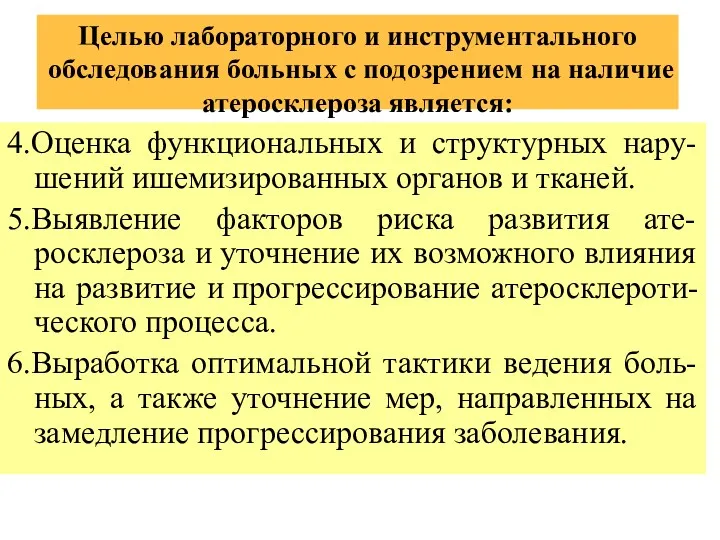 Целью лабораторного и инструментального обследования больных с подозрением на наличие атеросклероза является:

4.Оценка функциональных и структурных нарушений ишемизированных органов и тканей.

5.Выявление факторов риска развития атеросклероза и уточнение их возможного влияния на развитие и прогрессирование атеросклеротического процесса.

6.Выработка оптимальной тактики ведения больных, а также уточнение мер, направленных на замедление прогрессирования заболевания.